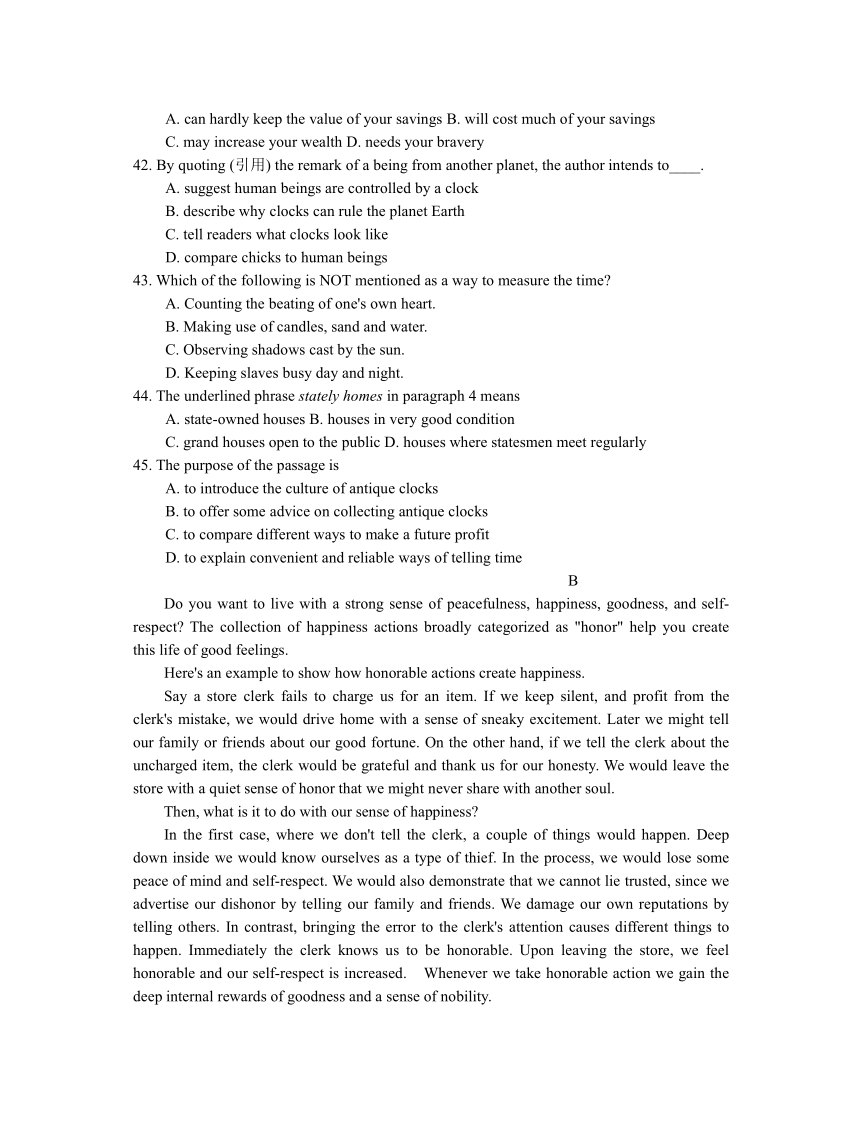 A. can hardly keep the value of your savings B. will cost much of your savings
C. may increase your wealth D. needs your bravery
42. By quoting (引用) the remark of a being from another planet, the author intends to____.
A. suggest human beings are controlled by a clock
B. describe why clocks can rule the planet Earth
C. tell readers what clocks look like
D. compare chicks to human beings
43. Which of the following is NOT mentioned as a way to measure the time?
A. Counting the beating of one's own heart.
B. Making use of candles, sand and water.
C. Observing shadows cast by the sun.
D. Keeping slaves busy day and night.
44. The underlined phrase stately homes in paragraph 4 means
A. state-owned houses B. houses in very good condition
C. grand houses open to the public D. houses where statesmen meet regularly
45. The purpose of the passage is
A. to introduce the culture of antique clocks
B. to offer some advice on collecting antique clocks
C. to compare different ways to make a future profit
D. to explain convenient and reliable ways of telling time

B

Do you want to live with a strong sense of peacefulness, happiness, goodness, and self-respect? The collection of happiness actions broadly categorized as "honor" help you create this life of good feelings.

Here's an example to show how honorable actions create happiness.

Say a store clerk fails to charge us for an item. If we keep silent, and profit from the clerk's mistake, we would drive home with a sense of sneaky excitement. Later we might tell our family or friends about our good fortune. On the other hand, if we tell the clerk about the uncharged item, the clerk would be grateful and thank us for our honesty. We would leave the store with a quiet sense of honor that we might never share with another soul.

Then, what is it to do with our sense of happiness?

In the first case, where we don't tell the clerk, a couple of things would happen. Deep down inside we would know ourselves as a type of thief. In the process, we would lose some peace of mind and self-respect. We would also demonstrate that we cannot lie trusted, since we advertise our dishonor by telling our family and friends. We damage our own reputations by telling others. In contrast, bringing the error to the clerk's attention causes different things to happen. Immediately the clerk knows us to be honorable. Upon leaving the store, we feel honorable and our self-respect is increased. Whenever we take honorable action we gain the deep internal rewards of goodness and a sense of nobility.